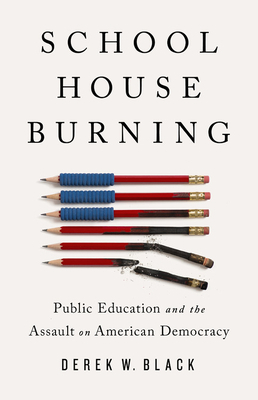 SCHOOL
HOUSE
BURNING

Public Education and the Assault on American Democracy

DEREK W. BLACK